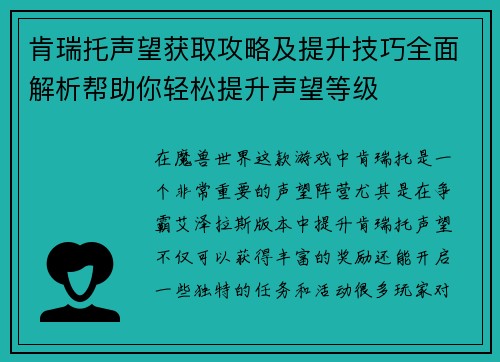 肯瑞托声望获取攻略及提升技巧全面解析帮助你轻松提升声望等级

在魔兽世界这款游戏中肯瑞托是一个非常重要的声望阵营尤其是在争霸艾泽拉斯版本中提升肯瑞托声望不仅可以获得丰富的奖励还能开启一些独特的任务和活动很多玩家对